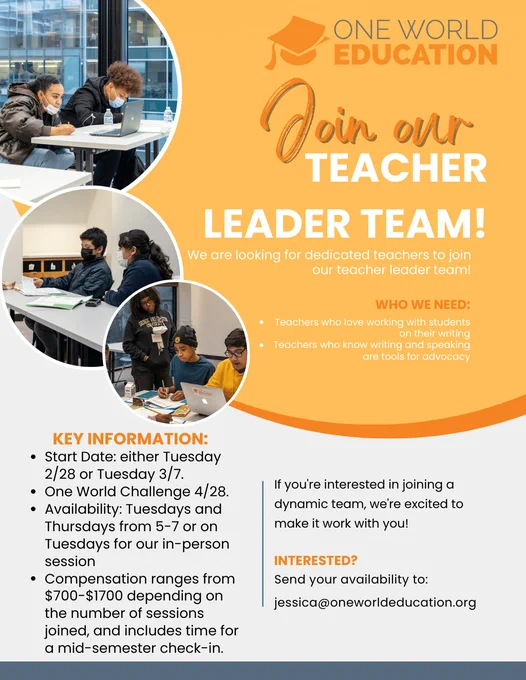 ONE WORLD
EDUCATION

Join our
TEACHER
LEADER TEAM!

We are looking for dedicated teachers to join our teacher leader team!

WHO WE NEED:
- Teachers who love working with students on their writing
- Teachers who know writing and speaking are tools for advocacy

KEY INFORMATION:
- Start Date: either Tuesday 2/28 or Tuesday 3/7.
- One World Challenge 4/28.
- Availability: Tuesdays and Thursdays from 5-7 or on Tuesdays for our in-person session
- Compensation ranges from \$700-\$1700 depending on the number of sessions joined, and includes time for a mid-semester check-in.

If you're interested in joining a dynamic team, we're excited to make it work with you!

INTERESTED?
Send your availability to:
jessica@oneworldeducation.org